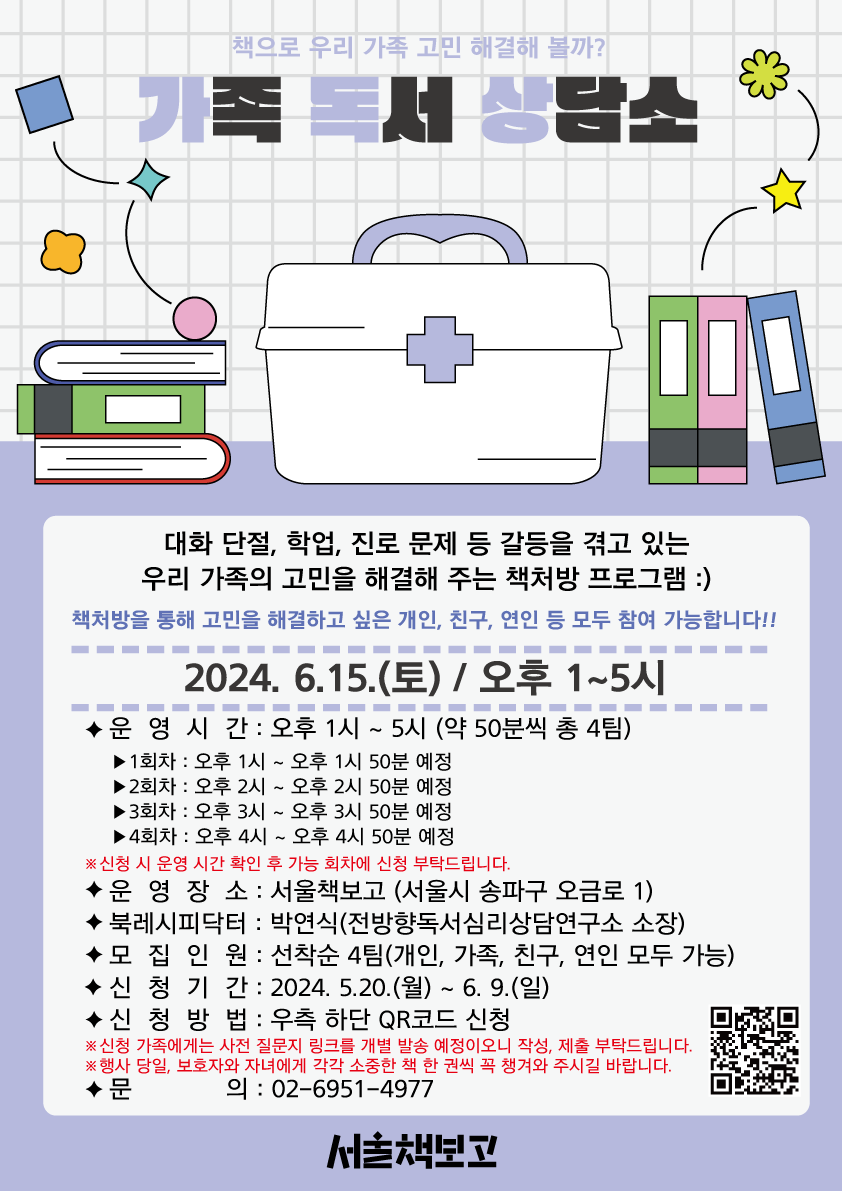 책으로 우리 가족 고민 해결해 볼까?

가족 독서 상담소

대화 단절, 학업, 진로 문제 등 갈등을 겪고 있는 우리 가족의 고민을 해결해 주는 책처방 프로그램 :)

책처방을 통해 고민을 해결하고 싶은 개인, 친구, 연인 등 모두 참여 가능합니다!!

2024. 6.15.(토) / 오후 1~5시

✦ 운 영 시 간 : 오후 1시 ~ 5시 (약 50분씩 총 4팀)

▶1회차 : 오후 1시 ~ 오후 1시 50분 예정
▶2회차 : 오후 2시 ~ 오후 2시 50분 예정
▶3회차 : 오후 3시 ~ 오후 3시 50분 예정
▶4회차 : 오후 4시 ~ 오후 4시 50분 예정

※신청 시 운영 시간 확인 후 가능 회차에 신청 부탁드립니다.

✦ 운 영 장 소 : 서울책보고 (서울시 송파구 오금로 1)
✦ 북레시피닥터 : 박연식(전방향독서심리상담연구소 소장)
✦ 모 집 인 원 : 선착순 4팀(개인, 가족, 친구, 연인 모두 가능)
✦ 신 청 기 간 : 2024. 5.20.(월) ~ 6. 9.(일)
✦ 신 청 방 법 : 우측 하단 QR코드 신청

※신청 가족에게는 사전 질문지 링크를 개별 발송 예정이오니 작성, 제출 부탁드립니다.
※행사 당일, 보호자와 자녀에게 각각 소중한 책 한 권씩 꼭 챙겨와 주시길 바랍니다.

✦ 문 의 : 02-6951-4977

서울책보고